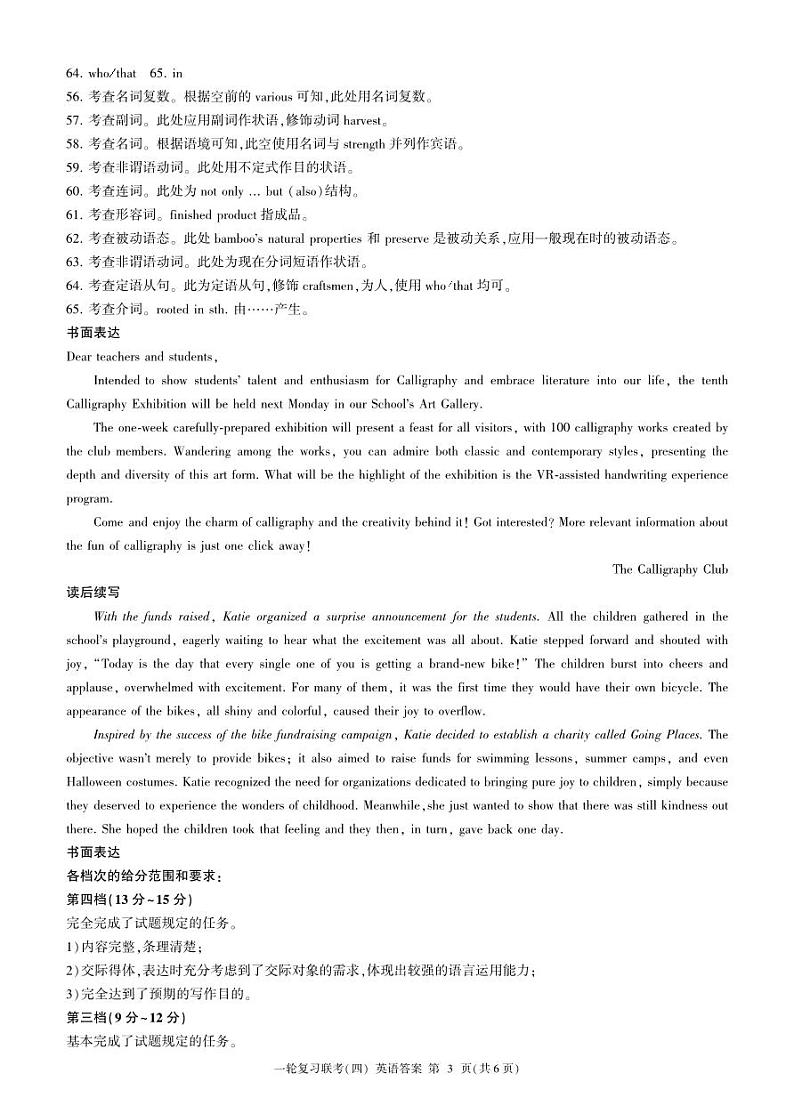 64. who/that　65. in
56. 考查名词复数。根据空前的 various 可知,此处用名词复数。
57. 考查副词。此处应用副词作状语,修饰动词 harvest。
58. 考查名词。根据语境可知,此空使用名词与 strength 并列作宾语。
59. 考查非谓语动词。此处用不定式作目的状语。
60. 考查连词。此处为 not only ... but (also)结构。
61. 考查形容词。finished product 指成品。
62. 考查被动语态。此处 bamboo's natural properties 和 preserve 是被动关系,应用一般现在时的被动语态。
63. 考查非谓语动词。此处为现在分词短语作状语。
64. 考查定语从句。此为定语从句,修饰 craftsmen,为人,使用 who/that 均可。
65. 考查介词。rooted in sth. 由……产生。
书面表达
Dear teachers and students,
Intended to show students' talent and enthusiasm for Calligraphy and embrace literature into our life, the tenth Calligraphy Exhibition will be held next Monday in our School's Art Gallery.
The one-week carefully-prepared exhibition will present a feast for all visitors, with 100 calligraphy works created by the club members. Wandering among the works, you can admire both classic and contemporary styles, presenting the depth and diversity of this art form. What will be the highlight of the exhibition is the VR-assisted handwriting experience program.
Come and enjoy the charm of calligraphy and the creativity behind it! Got interested? More relevant information about the fun of calligraphy is just one click away!
The Calligraphy Club
读后续写
With the funds raised, Katie organized a surprise announcement for the students. All the children gathered in the school's playground, eagerly waiting to hear what the excitement was all about. Katie stepped forward and shouted with joy, "Today is the day that every single one of you is getting a brand-new bike!" The children burst into cheers and applause, overwhelmed with excitement. For many of them, it was the first time they would have their own bicycle. The appearance of the bikes, all shiny and colorful, caused their joy to overflow.
Inspired by the success of the bike fundraising campaign, Katie decided to establish a charity called Going Places. The objective wasn't merely to provide bikes; it also aimed to raise funds for swimming lessons, summer camps, and even Halloween costumes. Katie recognized the need for organizations dedicated to bringing pure joy to children, simply because they deserved to experience the wonders of childhood. Meanwhile, she just wanted to show that there was still kindness out there. She hoped the children took that feeling and they then, in turn, gave back one day.
书面表达
各档次的给分范围和要求:
第四档(13 分~15 分)
完全完成了试题规定的任务。
1)内容完整,条理清楚;
2)交际得体,表达时充分考虑到了交际对象的需求,体现出较强的语言运用能力;
3)完全达到了预期的写作目的。
第三档(9 分~12 分)
基本完成了试题规定的任务。
一轮复习联考(四) 英语答案 第 3 页(共 6 页)